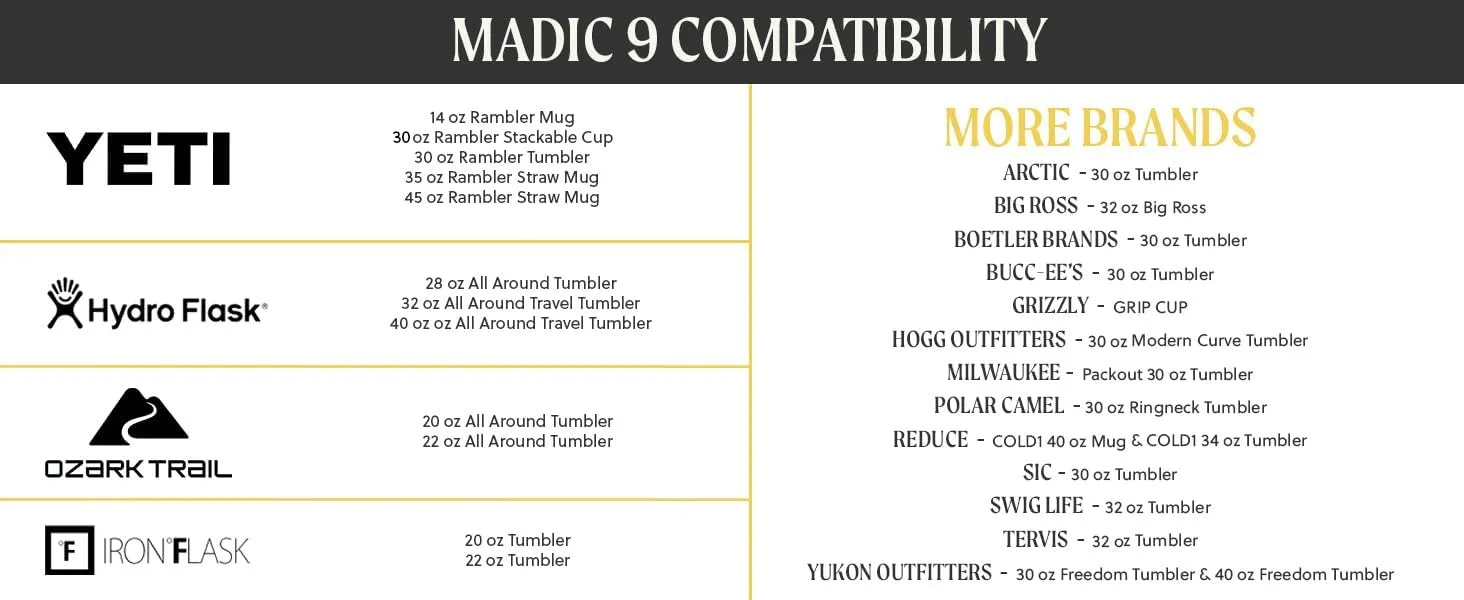 MADIC 9 COMPATIBILITY

YETI

14 oz Rambler Mug
30 oz Rambler Stackable Cup
30 oz Rambler Tumbler
35 oz Rambler Straw Mug
45 oz Rambler Straw Mug

Hydro Flask®

28 oz All Around Tumbler
32 oz All Around Travel Tumbler
40 oz oz All Around Travel Tumbler

OZARK TRAIL

20 oz All Around Tumbler
22 oz All Around Tumbler

°F IRON°FLASK

20 oz Tumbler
22 oz Tumbler

MORE BRANDS
ARCTIC - 30 oz Tumbler
BIG ROSS - 32 oz Big Ross
BOETLER BRANDS - 30 oz Tumbler
BUCC-EE'S - 30 oz Tumbler
GRIZZLY - GRIP CUP
HOGG OUTFITTERS - 30 oz Modern Curve Tumbler
MILWAUKEE - Packout 30 oz Tumbler
POLAR CAMEL - 30 oz Ringneck Tumbler
REDUCE - COLD1 40 oz Mug & COLD1 34 oz Tumbler
SIC - 30 oz Tumbler
SWIG LIFE - 32 oz Tumbler
TERVIS - 32 oz Tumbler
YUKON OUTFITTERS - 30 oz Freedom Tumbler & 40 oz Freedom Tumbler